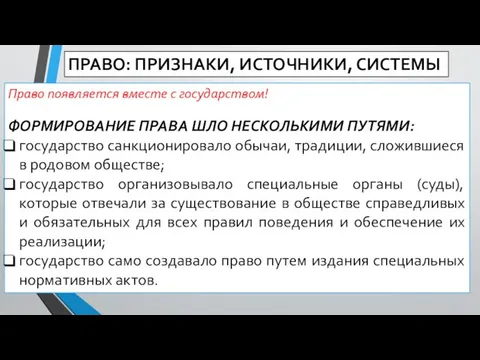 ПРАВО: ПРИЗНАКИ, ИСТОЧНИКИ, СИСТЕМЫ

Право появляется вместе с государством!

ФОРМИРОВАНИЕ ПРАВА ШЛО НЕСКОЛЬКИМИ ПУТЯМИ:

❑ государство санкционировало обычаи, традиции, сложившиеся в родовом обществе;

❑ государство организовывало специальные органы (суды), которые отвечали за существование в обществе справедливых и обязательных для всех правил поведения и обеспечение их реализации;

❑ государство само создавало право путем издания специальных нормативных актов.